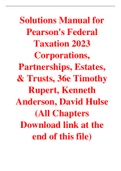 Solutions Manual for Pearson's Federal Taxation 2023 Corporations, Partnerships, Estates, & Trusts, 36e Timothy Rupert, Kenneth Anderson, David Hulse (All Chapters Download link at the end of this file)